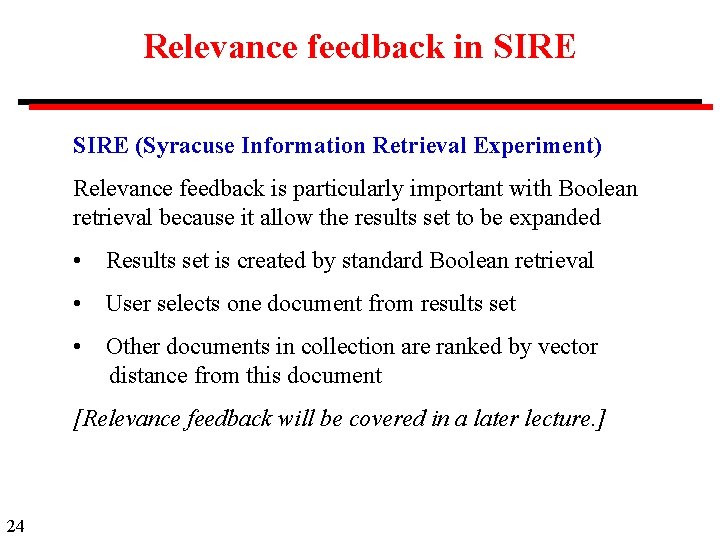 Relevance feedback in SIRE

SIRE (Syracuse Information Retrieval Experiment)

Relevance feedback is particularly important with Boolean retrieval because it allow the results set to be expanded

• Results set is created by standard Boolean retrieval

• User selects one document from results set

• Other documents in collection are ranked by vector distance from this document

[Relevance feedback will be covered in a later lecture.]

24